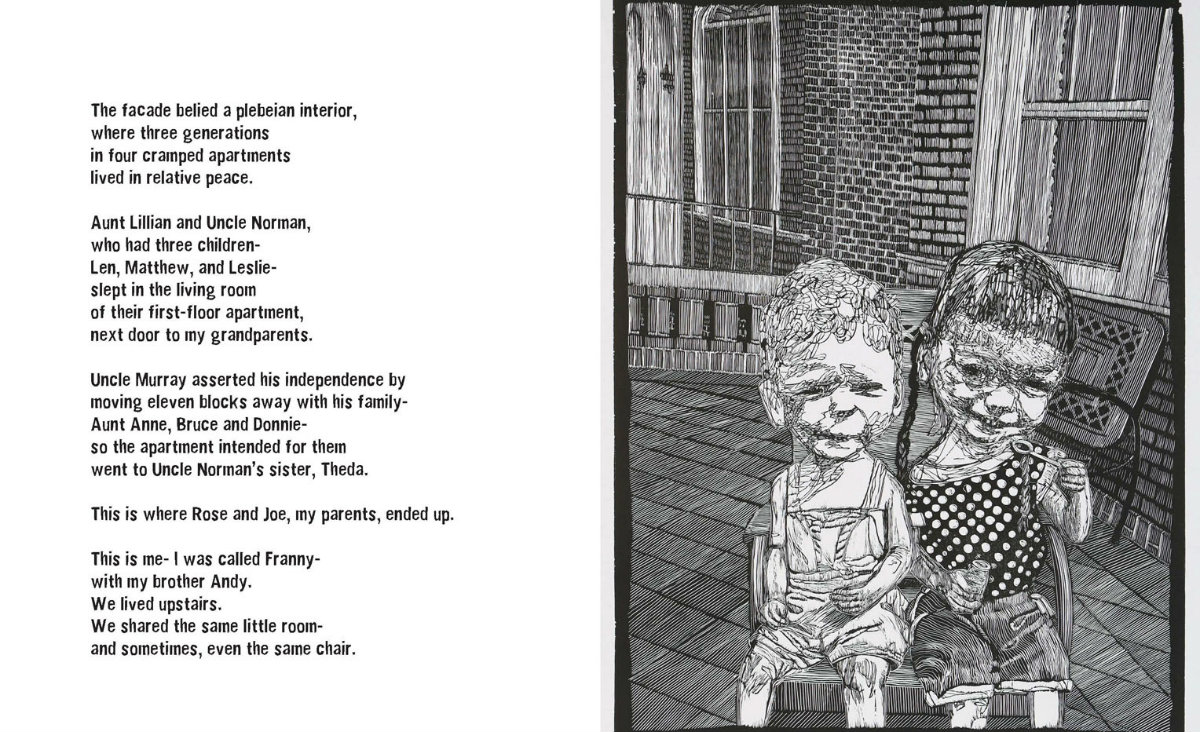 The facade belied a plebeian interior,
where three generations
in four cramped apartments
lived in relative peace.

Aunt Lillian and Uncle Norman,
who had three children-
Len, Matthew, and Leslie-
slept in the living room
of their first-floor apartment,
next door to my grandparents.

Uncle Murray asserted his independence by
moving eleven blocks away with his family-
Aunt Anne, Bruce and Donnie-
so the apartment intended for them
went to Uncle Norman's sister, Theda.

This is where Rose and Joe, my parents, ended up.

This is me- I was called Franny-
with my brother Andy.
We lived upstairs.
We shared the same little room-
and sometimes, even the same chair.